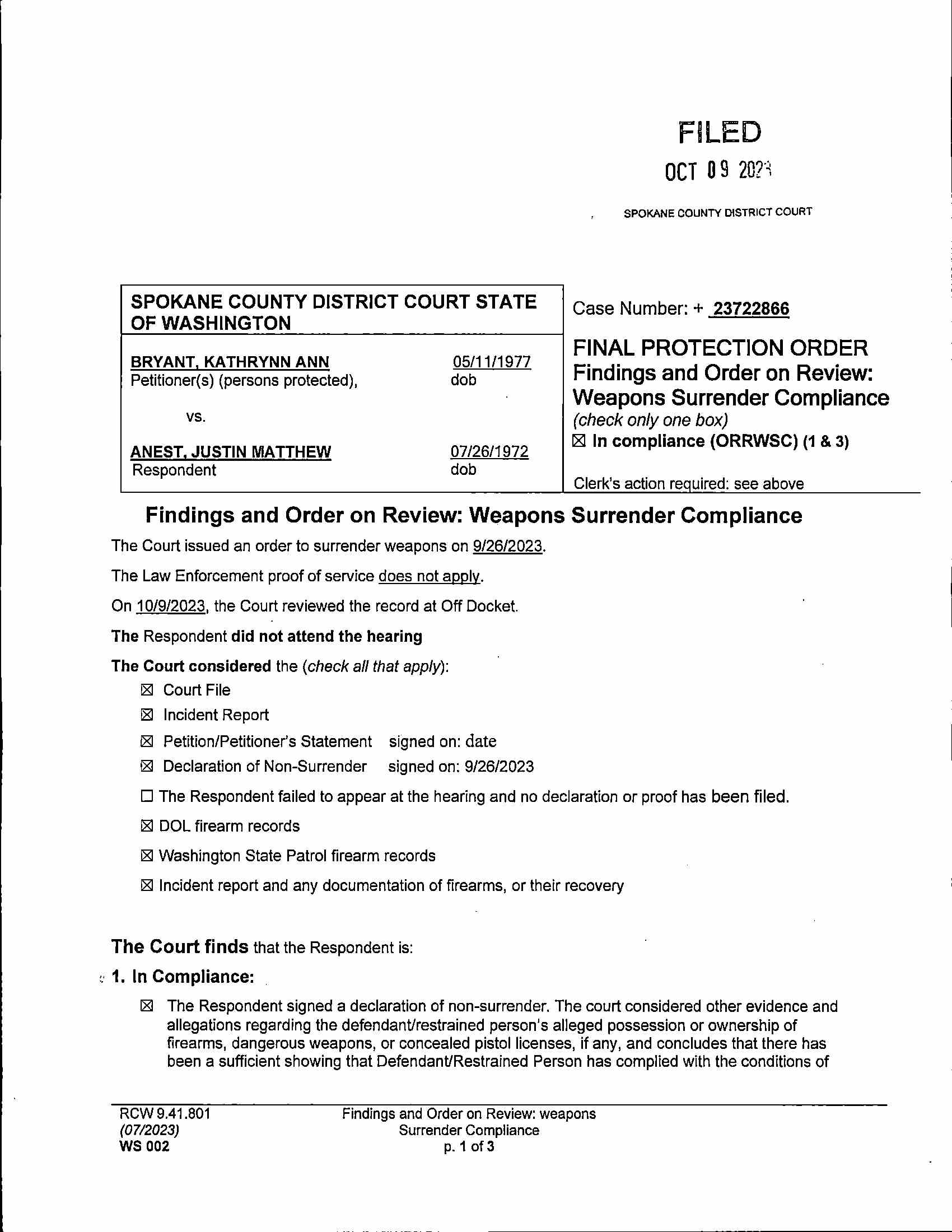 FILED
OCT 09 2023

SPOKANE COUNTY DISTRICT COURT

SPOKANE COUNTY DISTRICT COURT STATE OF WASHINGTON

BRYANT, KATHRYNN ANN 05/11/1977
Petitioner(s) (persons protected), dob

vs.

ANEST, JUSTIN MATTHEW 07/26/1972
Respondent dob

Case Number: + 23722866

FINAL PROTECTION ORDER
Findings and Order on Review: Weapons Surrender Compliance
(check only one box)
☒ In compliance (ORRWSC) (1 & 3)

Clerk's action required: see above

Findings and Order on Review: Weapons Surrender Compliance

The Court issued an order to surrender weapons on 9/26/2023.

The Law Enforcement proof of service does not apply.

On 10/9/2023, the Court reviewed the record at Off Docket.

The Respondent did not attend the hearing

The Court considered the (check all that apply):

☒ Court File

☒ Incident Report

☒ Petition/Petitioner's Statement signed on: date

☒ Declaration of Non-Surrender signed on: 9/26/2023

☐ The Respondent failed to appear at the hearing and no declaration or proof has been filed.

☒ DOL firearm records

☒ Washington State Patrol firearm records

☒ Incident report and any documentation of firearms, or their recovery

The Court finds that the Respondent is:

1. In Compliance:

☒ The Respondent signed a declaration of non-surrender. The court considered other evidence and allegations regarding the defendant/restrained person's alleged possession or ownership of firearms, dangerous weapons, or concealed pistol licenses, if any, and concludes that there has been a sufficient showing that Defendant/Restrained Person has complied with the conditions of

RCW 9.41.801
(07/2023)
WS 002

Findings and Order on Review: weapons Surrender Compliance
p. 1 of 3